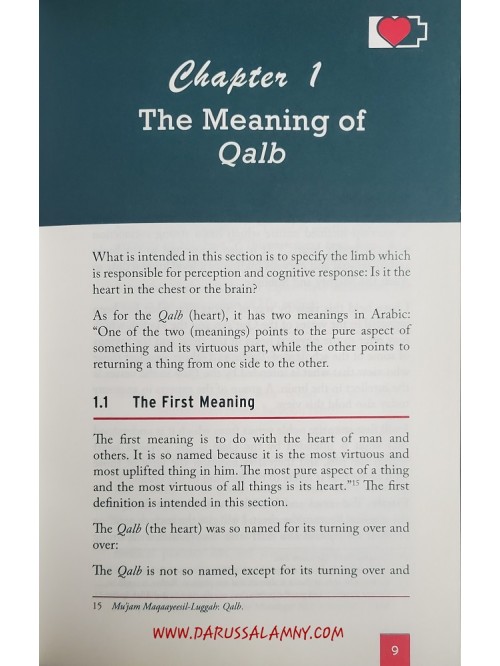 Chapter 1
The Meaning of Qalb

What is intended in this section is to specify the limb which is responsible for perception and cognitive response: Is it the heart in the chest or the brain?

As for the Qalb (heart), it has two meanings in Arabic: "One of the two (meanings) points to the pure aspect of something and its virtuous part, while the other points to returning a thing from one side to the other.

1.1 The First Meaning

The first meaning is to do with the heart of man and others. It is so named because it is the most virtuous and most uplifted thing in him. The most pure aspect of a thing and the most virtuous of all things is its heart."$^{15}$ The first definition is intended in this section.

The Qalb (the heart) was so named for its turning over and over:

The Qalb is not so named, except for its turning over and

15 Mu'jam Maqaayeesil-Luggah: Qalb.

WWW.DARUSSALAMNY.COM

9